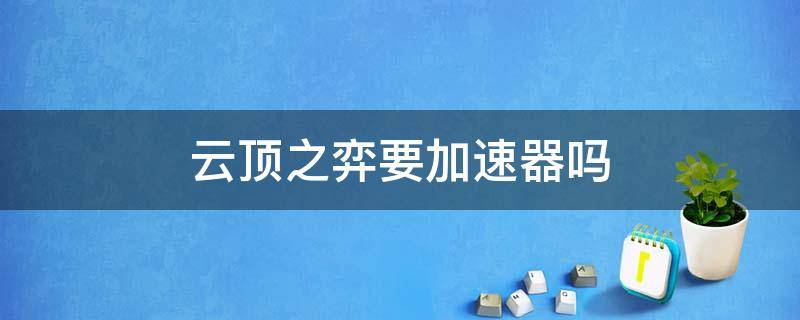 云顶之弈要加速器吗